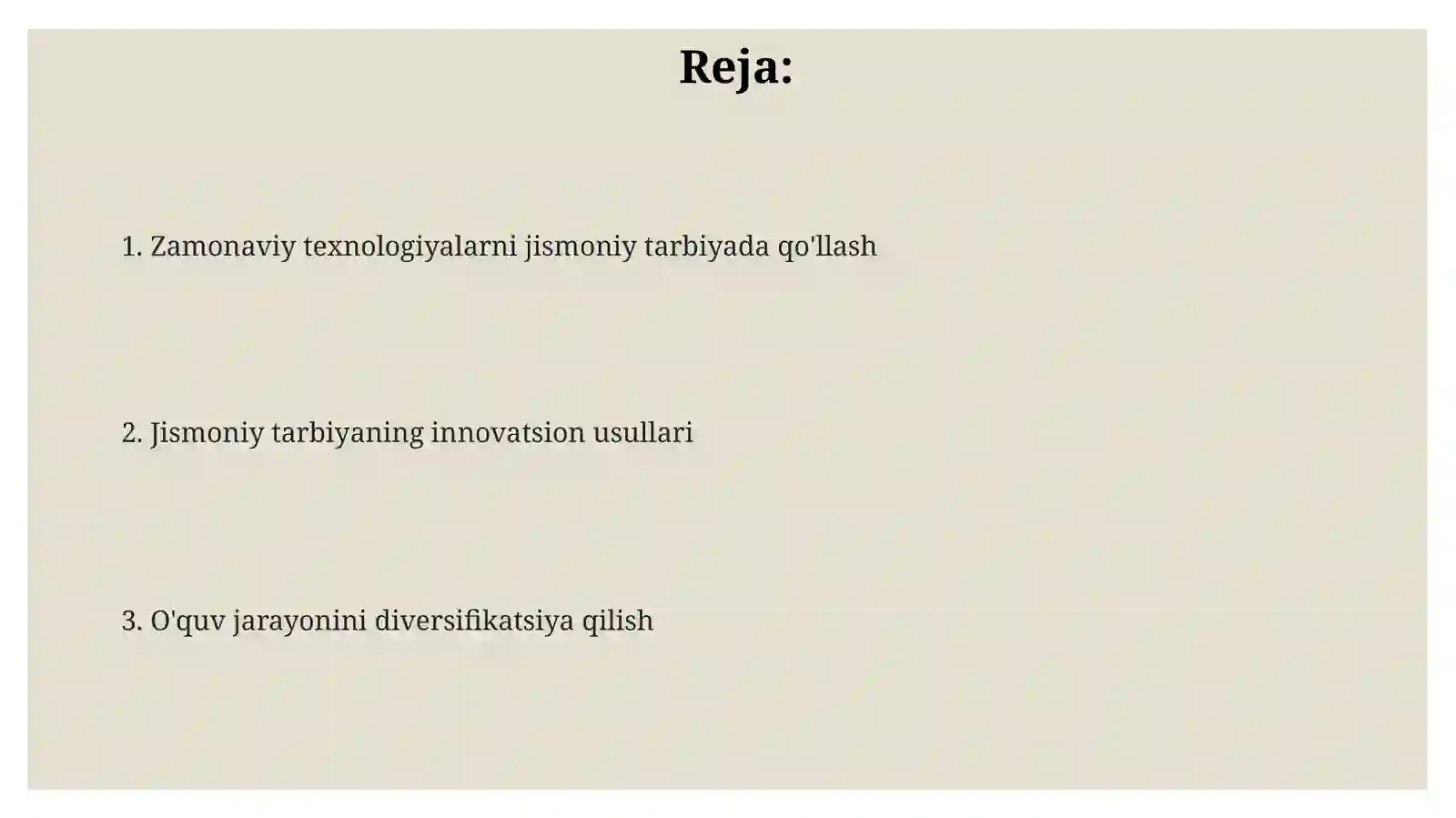 Reja:

1. Zamonaviy texnologiyalarni jismoniy tarbiyada qo'llash

2. Jismoniy tarbiyaning innovatsion usullari

3. O'quv jarayonini diversifikatsiya qilish